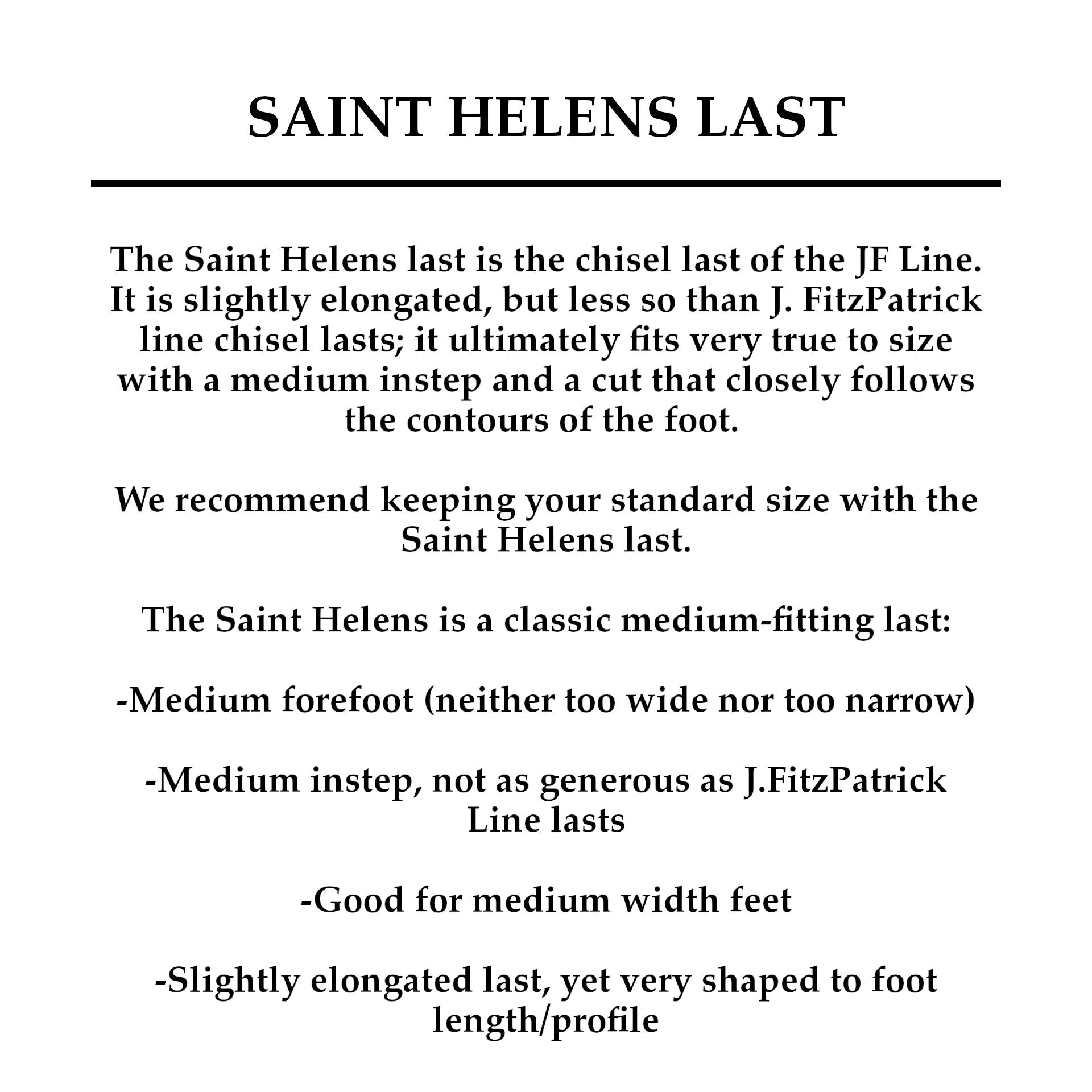 SAINT HELENS LAST

The Saint Helens last is the chisel last of the JF Line. It is slightly elongated, but less so than J. FitzPatrick line chisel lasts; it ultimately fits very true to size with a medium instep and a cut that closely follows the contours of the foot.

We recommend keeping your standard size with the Saint Helens last.

The Saint Helens is a classic medium-fitting last:

-Medium forefoot (neither too wide nor too narrow)

-Medium instep, not as generous as J.FitzPatrick Line lasts

-Good for medium width feet

-Slightly elongated last, yet very shaped to foot length/profile